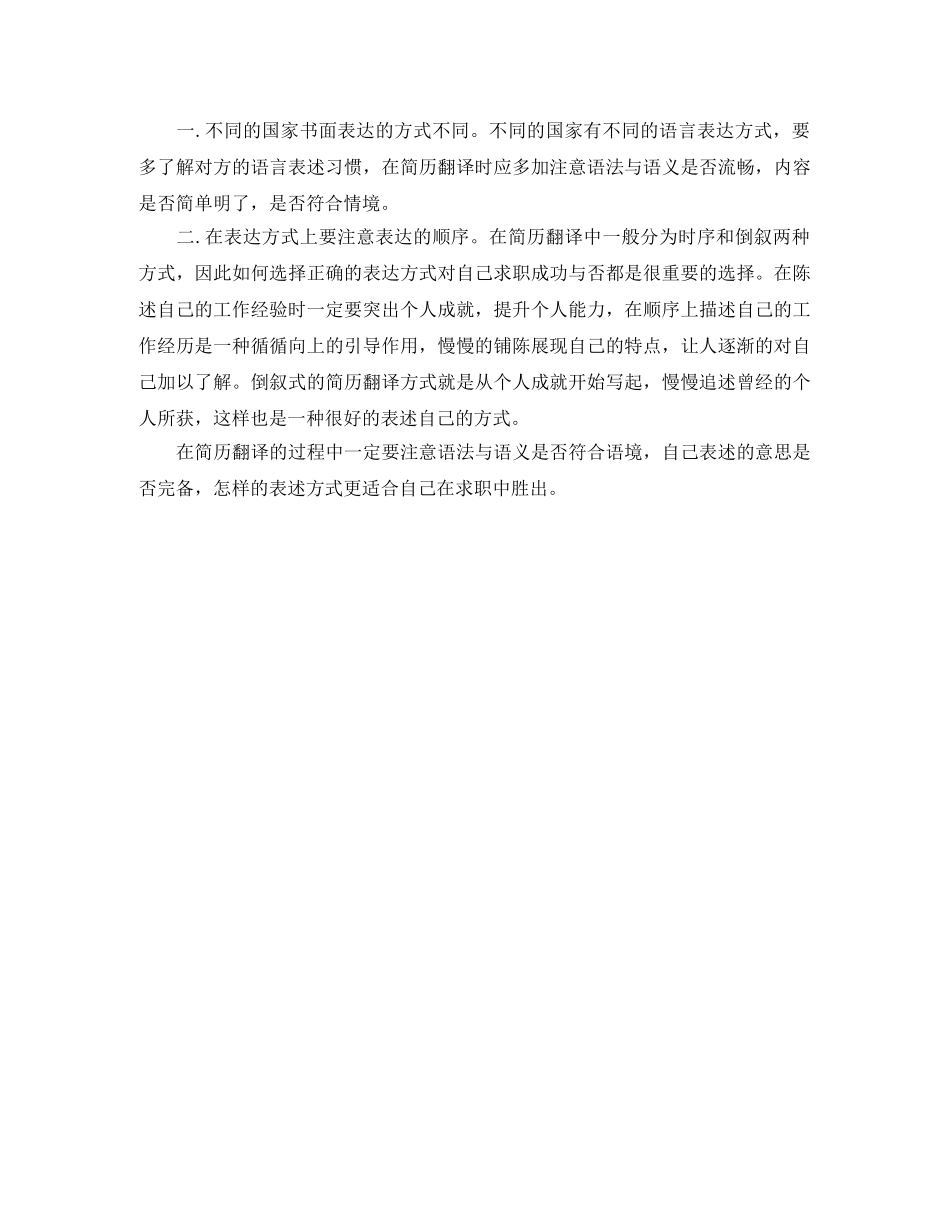 一. 不同的国家书面表达的方式不同。不同的国家有不同的语言表达方式，要多了解对方的语言表述习惯，在简历翻译时应多加注意语法与语义是否流畅，内容是否简单明了，是否符合情境。

二. 在表达方式上要注意表达的顺序。在简历翻译中一般分为时序和倒叙两种方式，因此如何选择正确的表达方式对自己求职成功与否都是很重要的选择。在陈述自己的工作经验时一定要突出个人成就，提升个人能力，在顺序上描述自己的工作经历是一种循循向上的引导作用，慢慢的铺陈展现自己的特点，让人逐渐的对自己加以了解。倒叙式的简历翻译方式就是从个人成就开始写起，慢慢追述曾经的个人所获，这样也是一种很好的表述自己的方式。

在简历翻译的过程中一定要注意语法与语义是否符合语境，自己表述的意思是否完备，怎样的表述方式更适合自己在求职中胜出。